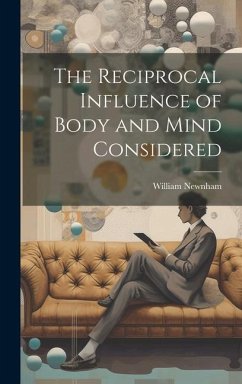 The Reciprocal Influence of Body and Mind Considered

William Newnham